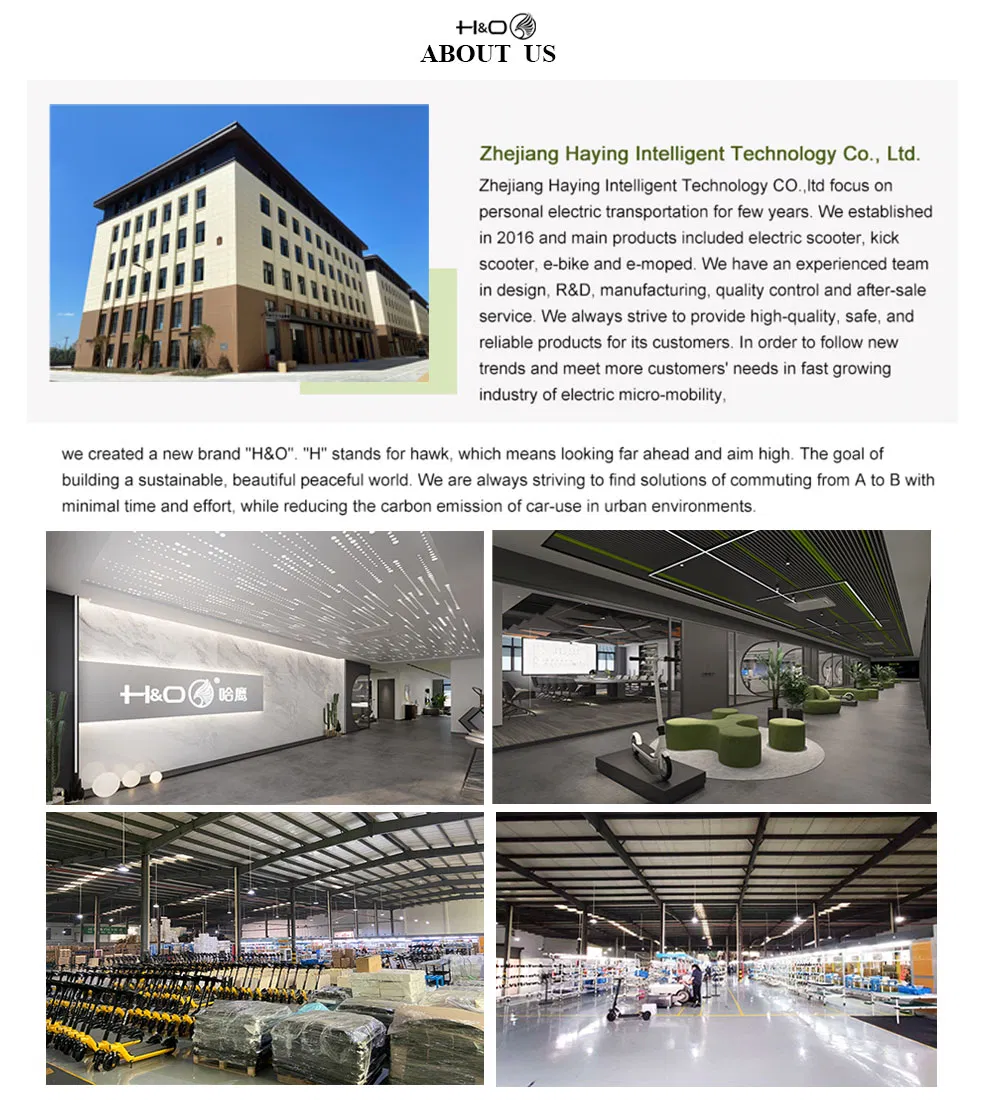 H&O

ABOUT US

Zhejiang Haying Intelligent Technology Co., Ltd.

Zhejiang Haying Intelligent Technology CO.,ltd focus on personal electric transportation for few years. We established in 2016 and main products included electric scooter, kick scooter, e-bike and e-moped. We have an experienced team in design, R&D, manufacturing, quality control and after-sale service. We always strive to provide high-quality, safe, and reliable products for its customers. In order to follow new trends and meet more customers' needs in fast growing industry of electric micro-mobility,

we created a new brand "H&O". "H" stands for hawk, which means looking far ahead and aim high. The goal of building a sustainable, beautiful peaceful world. We are always striving to find solutions of commuting from A to B with minimal time and effort, while reducing the carbon emission of car-use in urban environments.

H&O 哈鹰